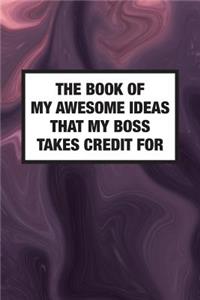 THE BOOK OF
MY AWESOME IDEAS
THAT MY BOSS
TAKES CREDIT FOR